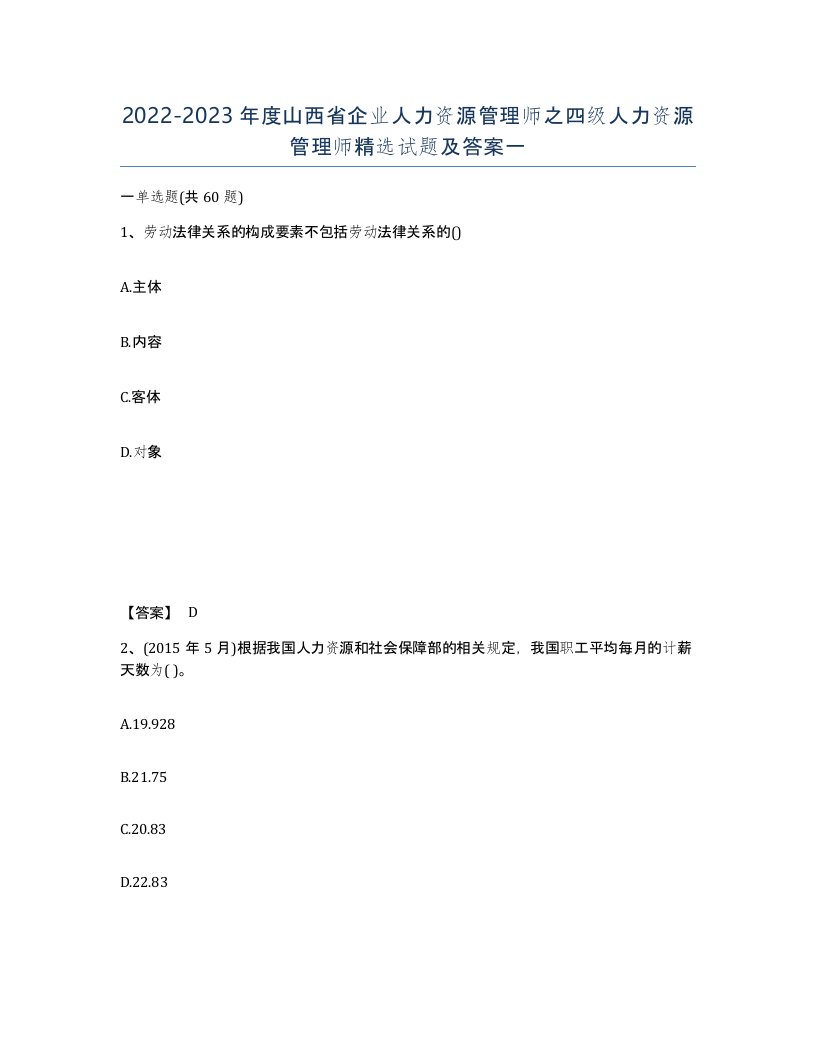 2022-2023年度山西省企业人力资源管理师之四级人力资源管理师精选试题及答案一

一单选题(共60题)

1、劳动法律关系的构成要素不包括劳动法律关系的()

A.主体

B.内容

C.客体

D.对象

【答案】 D

2、(2015年5月)根据我国人力资源和社会保障部的相关规定，我国职工平均每月的计薪天数为( )。

A.19.928

B.21.75

C.20.83

D.22.83